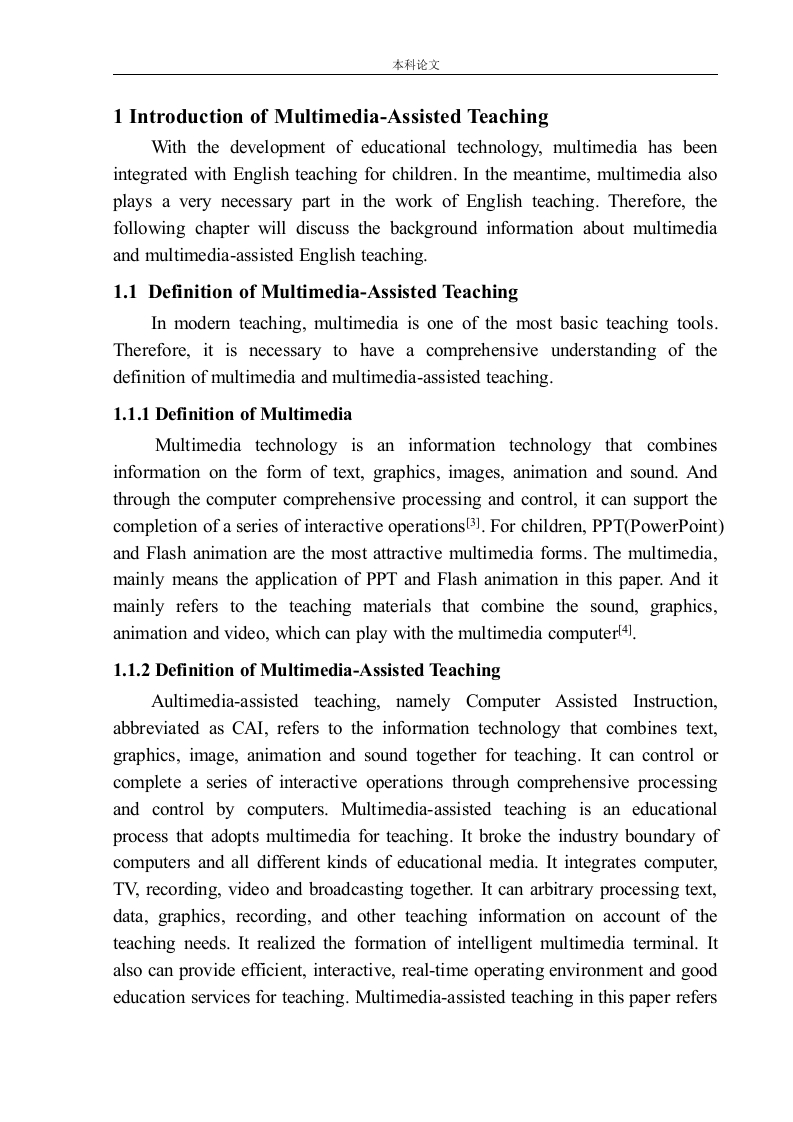 本科论文

1 Introduction of Multimedia-Assisted Teaching

With the development of educational technology, multimedia has been integrated with English teaching for children. In the meantime, multimedia also plays a very necessary part in the work of English teaching. Therefore, the following chapter will discuss the background information about multimedia and multimedia-assisted English teaching.

1.1 Definition of Multimedia-Assisted Teaching

In modern teaching, multimedia is one of the most basic teaching tools. Therefore, it is necessary to have a comprehensive understanding of the definition of multimedia and multimedia-assisted teaching.

1.1.1 Definition of Multimedia

Multimedia technology is an information technology that combines information on the form of text, graphics, images, animation and sound. And through the computer comprehensive processing and control, it can support the completion of a series of interactive operations$^{[3]}$. For children, PPT(PowerPoint) and Flash animation are the most attractive multimedia forms. The multimedia, mainly means the application of PPT and Flash animation in this paper. And it mainly refers to the teaching materials that combine the sound, graphics, animation and video, which can play with the multimedia computer$^{[4]}$.

1.1.2 Definition of Multimedia-Assisted Teaching

Aultimedia-assisted teaching, namely Computer Assisted Instruction, abbreviated as CAI, refers to the information technology that combines text, graphics, image, animation and sound together for teaching. It can control or complete a series of interactive operations through comprehensive processing and control by computers. Multimedia-assisted teaching is an educational process that adopts multimedia for teaching. It broke the industry boundary of computers and all different kinds of educational media. It integrates computer, TV, recording, video and broadcasting together. It can arbitrary processing text, data, graphics, recording, and other teaching information on account of the teaching needs. It realized the formation of intelligent multimedia terminal. It also can provide efficient, interactive, real-time operating environment and good education services for teaching. Multimedia-assisted teaching in this paper refers